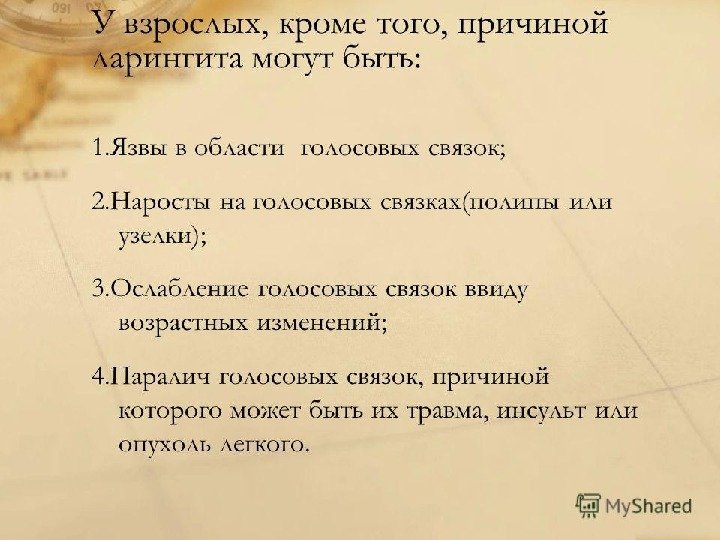 У взрослых, кроме того, причиной ларингита могут быть:

1.Язвы в области голосовых связок;

2.Наросты на голосовых связках(полипы или узелки);

3.Ослабление голосовых связок ввиду возрастных изменений;

4.Паралич голосовых связок, причиной которого может быть их травма, инсульт или опухоль легкого.

MyShared